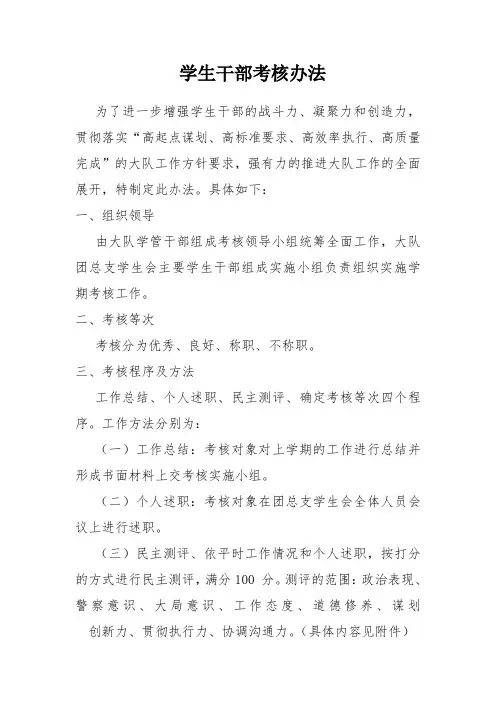 学生干部考核办法

为了进一步增强学生干部的战斗力、凝聚力和创造力，贯彻落实“高起点谋划、高标准要求、高效率执行、高质量完成”的大队工作方针要求，强有力的推进大队工作的全面展开，特制定此办法。具体如下：

一、组织领导

由大队学管干部组成考核领导小组统筹全面工作，大队团总支学生会主要学生干部组成实施小组负责组织实施学期考核工作。

二、考核等次

考核分为优秀、良好、称职、不称职。

三、考核程序及方法

工作总结、个人述职、民主测评、确定考核等次四个程序。工作方法分别为：

（一）工作总结：考核对象对上学期的工作进行总结并形成书面材料上交考核实施小组。

（二）个人述职：考核对象在团总支学生会全体人员会议上进行述职。

（三）民主测评、依平时工作情况和个人述职，按打分的方式进行民主测评，满分 100 分。测评的范围：政治表现、警察意识、大局意识、工作态度、道德修养、谋划创新力、贯彻执行力、协调沟通力。（具体内容见附件）